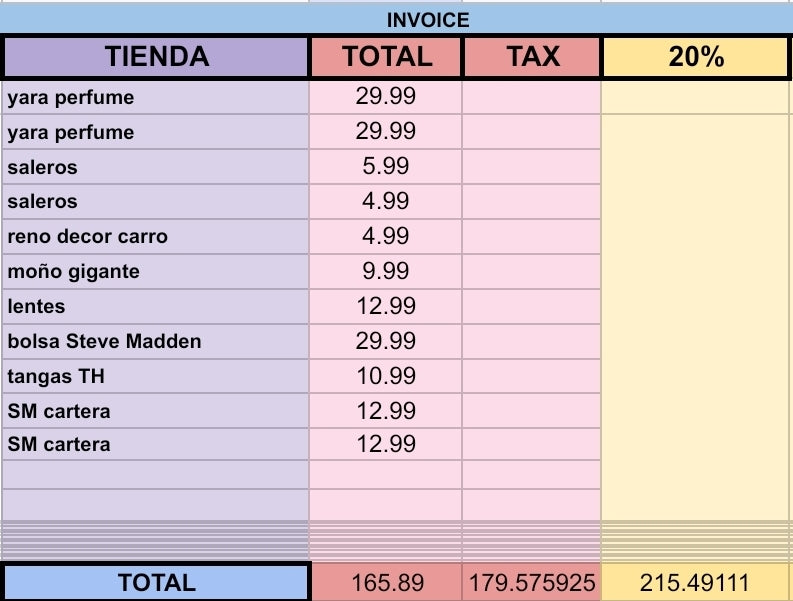 INVOICE

| TIENDA | TOTAL | TAX | 20% |
|---|---|---|---|
| yara perfume | 29.99 | | |
| yara perfume | 29.99 | | |
| saleros | 5.99 | | |
| saleros | 4.99 | | |
| reno decor carro | 4.99 | | |
| moño gigante | 9.99 | | |
| lentes | 12.99 | | |
| bolsa Steve Madden | 29.99 | | |
| tangas TH | 10.99 | | |
| SM cartera | 12.99 | | |
| SM cartera | 12.99 | | |
| | | | |
| | | | |
| TOTAL | 165.89 | 179.575925 | 215.49111 |